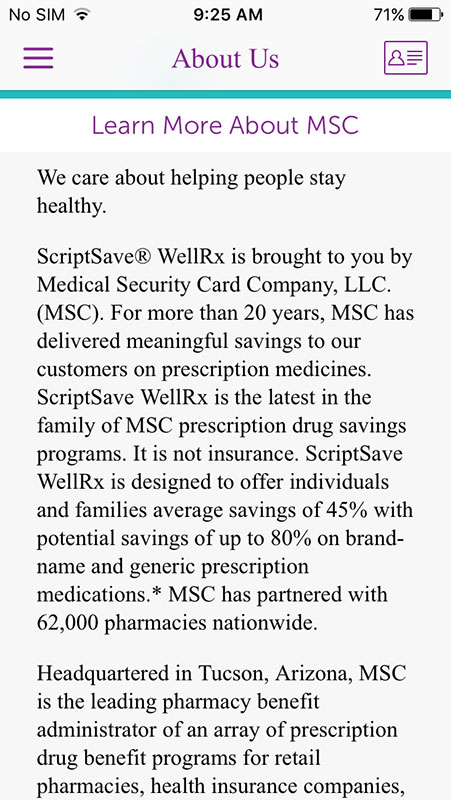 No SIM 9:25 AM 71%

About Us

Learn More About MSC

We care about helping people stay healthy.

ScriptSave® WellRx is brought to you by Medical Security Card Company, LLC. (MSC). For more than 20 years, MSC has delivered meaningful savings to our customers on prescription medicines. ScriptSave WellRx is the latest in the family of MSC prescription drug savings programs. It is not insurance. ScriptSave WellRx is designed to offer individuals and families average savings of 45% with potential savings of up to 80% on brand-name and generic prescription medications.* MSC has partnered with 62,000 pharmacies nationwide.

Headquartered in Tucson, Arizona, MSC is the leading pharmacy benefit administrator of an array of prescription drug benefit programs for retail pharmacies, health insurance companies,